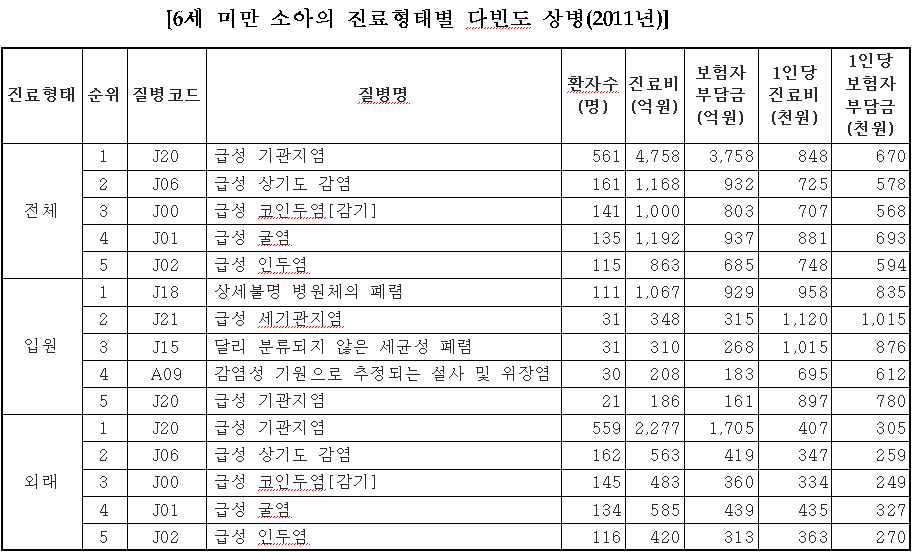 [6세 미만 소아의 진료형태별 다빈도 상병(2011년)]

| 진료형태 | 순위 | 질병코드 | 질병명 | 환자수 (명) | 진료비 (억원) | 보험자 부담금 (억원) | 1인당 진료비 (천원) | 1인당 보험자 부담금 (천원) |
|---|---|---|---|---|---|---|---|---|
| 전체 | 1 | J20 | 급성 기관지염 | 561 | 4,758 | 3,758 | 848 | 670 |
| | 2 | J06 | 급성 상기도 감염 | 161 | 1,168 | 932 | 725 | 578 |
| | 3 | J00 | 급성 코인두염[감기] | 141 | 1,000 | 803 | 707 | 568 |
| | 4 | J01 | 급성 굴염 | 135 | 1,192 | 937 | 881 | 693 |
| | 5 | J02 | 급성 인두염 | 115 | 863 | 685 | 748 | 594 |
| 입원 | 1 | J18 | 상세불명 병원체의 폐렴 | 111 | 1,067 | 929 | 958 | 835 |
| | 2 | J21 | 급성 세기관지염 | 31 | 348 | 315 | 1,120 | 1,015 |
| | 3 | J15 | 달리 분류되지 않은 세균성 폐렴 | 31 | 310 | 268 | 1,015 | 876 |
| | 4 | A09 | 감염성 기원으로 추정되는 설사 및 위장염 | 30 | 208 | 183 | 695 | 612 |
| | 5 | J20 | 급성 기관지염 | 21 | 186 | 161 | 897 | 780 |
| 외래 | 1 | J20 | 급성 기관지염 | 559 | 2,277 | 1,705 | 407 | 305 |
| | 2 | J06 | 급성 상기도 감염 | 162 | 563 | 419 | 347 | 259 |
| | 3 | J00 | 급성 코인두염[감기] | 145 | 483 | 360 | 334 | 249 |
| | 4 | J01 | 급성 굴염 | 134 | 585 | 439 | 435 | 327 |
| | 5 | J02 | 급성 인두염 | 116 | 420 | 313 | 363 | 270 |